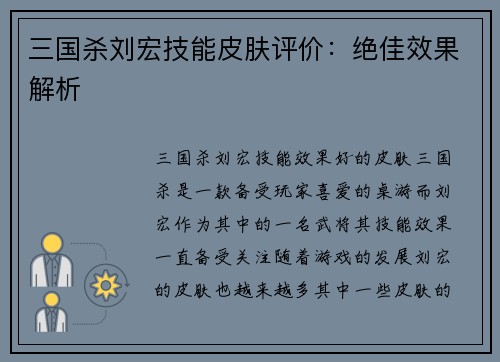 三国杀刘宏技能皮肤评价：绝佳效果解析

三国杀刘宏技能效果好的皮肤三国杀是一款备受玩家喜爱的桌游而刘宏作为其中的一名武将其技能效果一直备受关注随着游戏的发展刘宏的皮肤也越来越多其中一些皮肤的